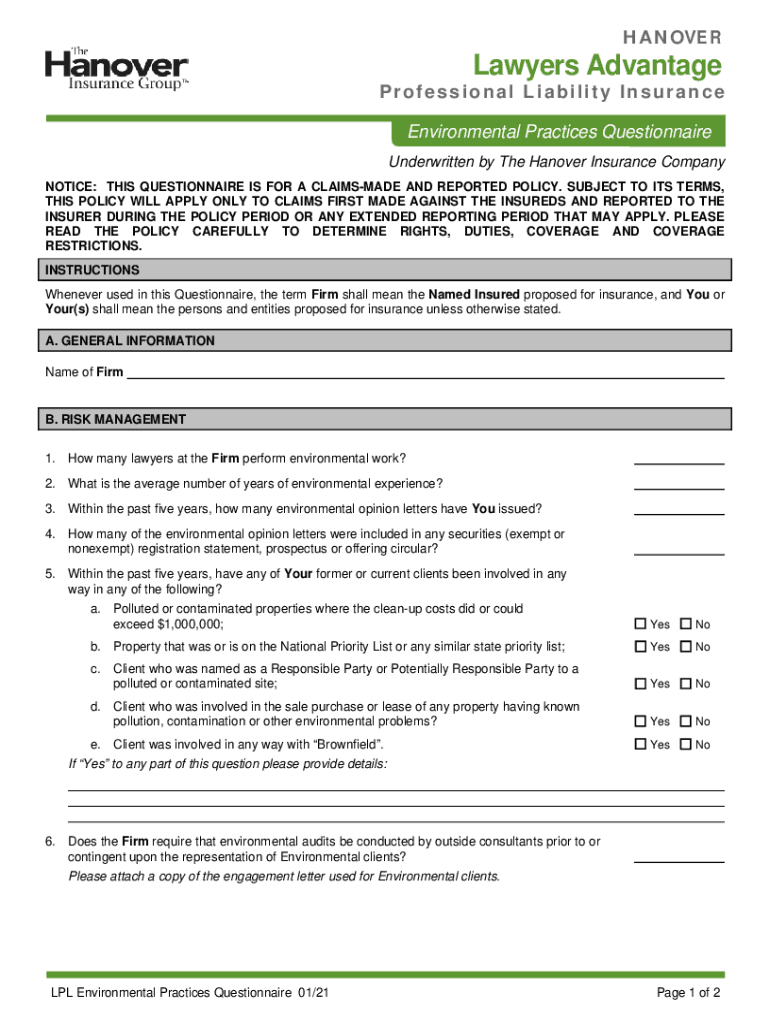 The Hanover Insurance Group™

HANOVER
Lawyers Advantage
Professional Liability Insurance

Environmental Practices Questionnaire

Underwritten by The Hanover Insurance Company

NOTICE: THIS QUESTIONNAIRE IS FOR A CLAIMS-MADE AND REPORTED POLICY. SUBJECT TO ITS TERMS, THIS POLICY WILL APPLY ONLY TO CLAIMS FIRST MADE AGAINST THE INSUREDS AND REPORTED TO THE INSURER DURING THE POLICY PERIOD OR ANY EXTENDED REPORTING PERIOD THAT MAY APPLY. PLEASE READ THE POLICY CAREFULLY TO DETERMINE RIGHTS, DUTIES, COVERAGE AND COVERAGE RESTRICTIONS.

INSTRUCTIONS

Whenever used in this Questionnaire, the term Firm shall mean the Named Insured proposed for insurance, and You or Your(s) shall mean the persons and entities proposed for insurance unless otherwise stated.

A. GENERAL INFORMATION

Name of Firm

B. RISK MANAGEMENT

1. How many lawyers at the Firm perform environmental work?

2. What is the average number of years of environmental experience?

3. Within the past five years, how many environmental opinion letters have You issued?

4. How many of the environmental opinion letters were included in any securities (exempt or nonexempt) registration statement, prospectus or offering circular?

5. Within the past five years, have any of Your former or current clients been involved in any way in any of the following?
a. Polluted or contaminated properties where the clean-up costs did or could exceed $1,000,000; ☐ Yes ☐ No
b. Property that was or is on the National Priority List or any similar state priority list; ☐ Yes ☐ No
c. Client who was named as a Responsible Party or Potentially Responsible Party to a polluted or contaminated site; ☐ Yes ☐ No
d. Client who was involved in the sale purchase or lease of any property having known pollution, contamination or other environmental problems? ☐ Yes ☐ No
e. Client was involved in any way with “Brownfield”. ☐ Yes ☐ No
If “Yes” to any part of this question please provide details:

6. Does the Firm require that environmental audits be conducted by outside consultants prior to or contingent upon the representation of Environmental clients?
Please attach a copy of the engagement letter used for Environmental clients.

LPL Environmental Practices Questionnaire 01/21
Page 1 of 2